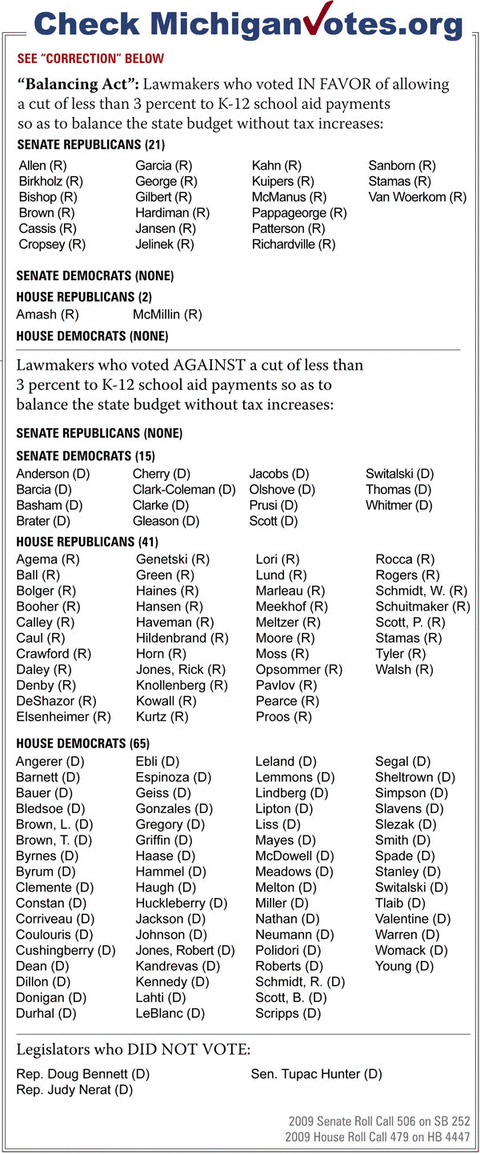 Check MichiganVotes.org

SEE "CORRECTION" BELOW

"Balancing Act": Lawmakers who voted IN FAVOR of allowing a cut of less than 3 percent to K-12 school aid payments so as to balance the state budget without tax increases:

SENATE REPUBLICANS (21)

Allen (R)
Birkholz (R)
Bishop (R)
Brown (R)
Cassis (R)
Cropsey (R)

Garcia (R)
George (R)
Gilbert (R)
Hardiman (R)
Jansen (R)
Jelinek (R)

Kahn (R)
Kuipers (R)
McManus (R)
Pappageorge (R)
Patterson (R)
Richardville (R)

Sanborn (R)
Stamas (R)
Van Woerkom (R)

SENATE DEMOCRATS (NONE)

HOUSE REPUBLICANS (2)

Amash (R)
McMillin (R)

HOUSE DEMOCRATS (NONE)

Lawmakers who voted AGAINST a cut of less than 3 percent to K-12 school aid payments so as to balance the state budget without tax increases:

SENATE REPUBLICANS (NONE)

SENATE DEMOCRATS (15)

Anderson (D)
Barcia (D)
Basham (D)
Brater (D)

Cherry (D)
Clark-Coleman (D)
Clarke (D)
Gleason (D)

Jacobs (D)
Olshove (D)
Prusi (D)
Scott (D)

Switalski (D)
Thomas (D)
Whitmer (D)

HOUSE REPUBLICANS (41)

Agema (R)
Ball (R)
Bolger (R)
Booher (R)
Calley (R)
Caul (R)
Crawford (R)
Daley (R)
Denby (R)
DeShazor (R)
Elsenheimer (R)

Genetski (R)
Green (R)
Haines (R)
Hansen (R)
Haveman (R)
Hildenbrand (R)
Horn (R)
Jones, Rick (R)
Knollenberg (R)
Kowall (R)
Kurtz (R)

Lori (R)
Lund (R)
Marleau (R)
Meekhof (R)
Meltzer (R)
Moore (R)
Moss (R)
Opsommer (R)
Pavlov (R)
Pearce (R)
Proos (R)

Rocca (R)
Rogers (R)
Schmidt, W. (R)
Schuitmaker (R)
Scott, P. (R)
Stamas (R)
Tyler (R)
Walsh (R)

HOUSE DEMOCRATS (65)

Angerer (D)
Barnett (D)
Bauer (D)
Bledsoe (D)
Brown, L. (D)
Brown, T. (D)
Byrnes (D)
Byrum (D)
Clemente (D)
Constan (D)
Corriveau (D)
Coulouris (D)
Cushingberry (D)
Dean (D)
Dillon (D)
Donigan (D)
Durhal (D)

Ebli (D)
Espinoza (D)
Geiss (D)
Gonzales (D)
Gregory (D)
Griffin (D)
Haase (D)
Hammel (D)
Haugh (D)
Huckleberry (D)
Jackson (D)
Johnson (D)
Jones, Robert (D)
Kandrevas (D)
Kennedy (D)
Lahti (D)
LeBlanc (D)

Leland (D)
Lemmons (D)
Lindberg (D)
Lipton (D)
Liss (D)
Mayes (D)
McDowell (D)
Meadows (D)
Melton (D)
Miller (D)
Nathan (D)
Neumann (D)
Polidori (D)
Roberts (D)
Schmidt, R. (D)
Scott, B. (D)
Scripps (D)

Segal (D)
Sheltrown (D)
Simpson (D)
Slavens (D)
Slezak (D)
Smith (D)
Spade (D)
Stanley (D)
Switalski (D)
Tlaib (D)
Valentine (D)
Warren (D)
Womack (D)
Young (D)

Legislators who DID NOT VOTE:

Rep. Doug Bennett (D)
Rep. Judy Nerat (D)
Sen. Tupac Hunter (D)

2009 Senate Roll Call 506 on SB 252
2009 House Roll Call 479 on HB 4447